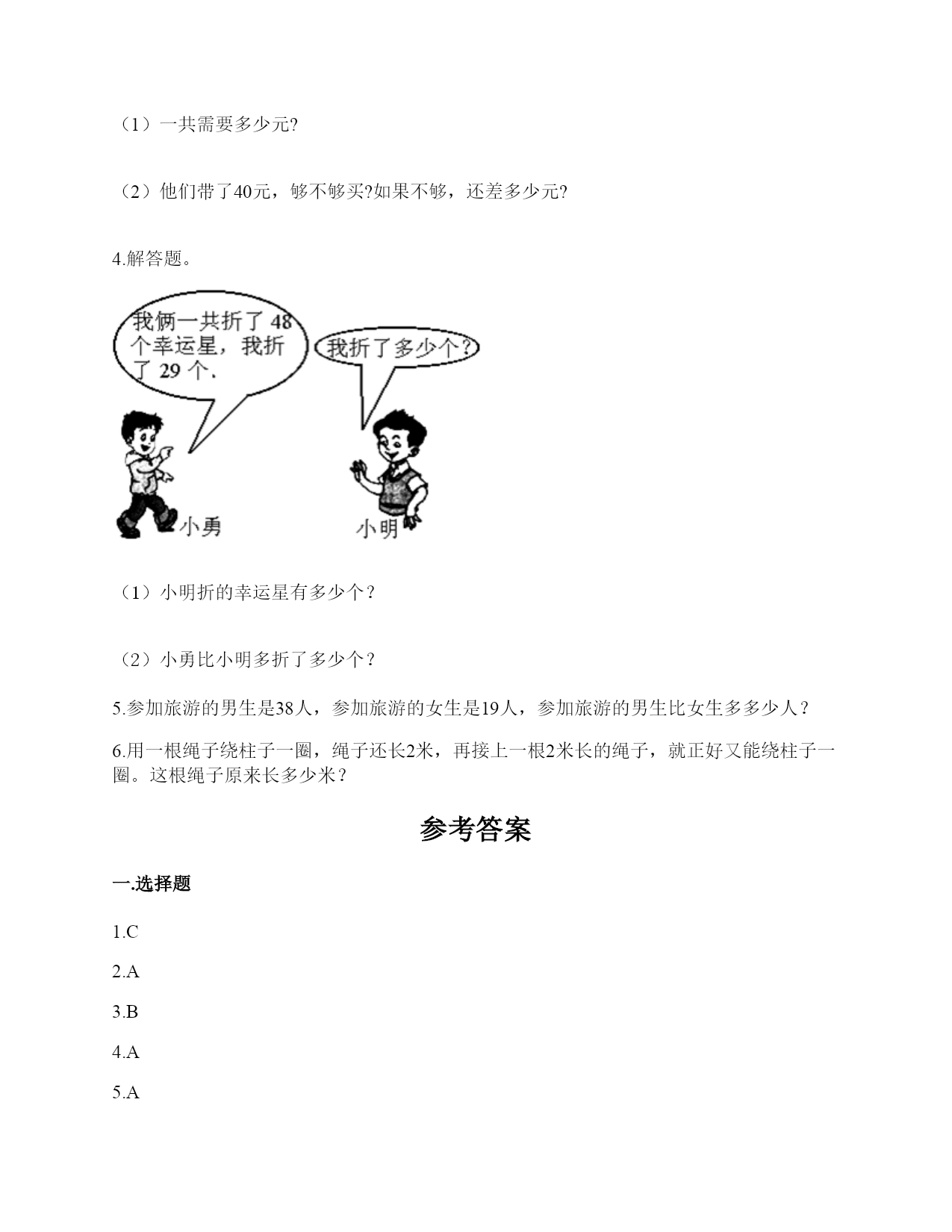 （1）一共需要多少元?

（2）他们带了40元，够不够买?如果不够，还差多少元?

4.解答题。

我俩一共折了 48 个幸运星，我折了 29 个.

我折了多少个?

小勇

小明

（1）小明折的幸运星有多少个？

（2）小勇比小明多折了多少个？

5.参加旅游的男生是38人，参加旅游的女生是19人，参加旅游的男生比女生多多少人？

6.用一根绳子绕柱子一圈，绳子还长2米，再接上一根2米长的绳子，就正好又能绕柱子一圈。这根绳子原来长多少米？

参考答案

一.选择题

1.C

2.A

3.B

4.A

5.A